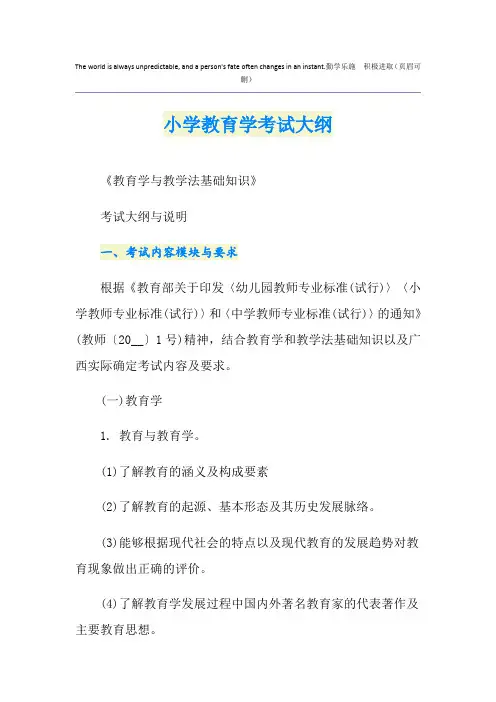 The world is always unpredictable, and a person's fate often changes in an instant.勤学乐施　积极进取（页眉可删）

小学教育学考试大纲

《教育学与教学法基础知识》

考试大纲与说明

一、考试内容模块与要求

根据《教育部关于印发〈幼儿园教师专业标准(试行)〉〈小学教师专业标准(试行)〉和〈中学教师专业标准(试行)〉的通知》(教师〔20__〕1号)精神，结合教育学和教学法基础知识以及广西实际确定考试内容及要求。

(一)教育学

1. 教育与教育学。

(1)了解教育的涵义及构成要素

(2)了解教育的起源、基本形态及其历史发展脉络。

(3)能够根据现代社会的特点以及现代教育的发展趋势对教育现象做出正确的评价。

(4)了解教育学发展过程中国内外著名教育家的代表著作及主要教育思想。